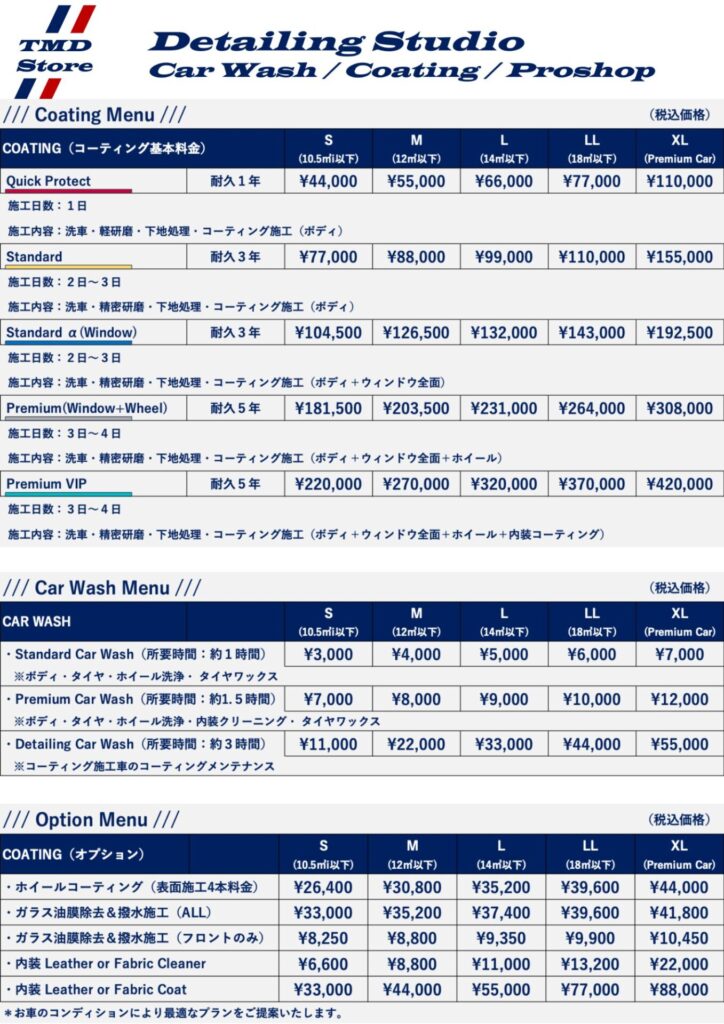 TMD Store

Detailing Studio
Car Wash / Coating / Proshop

/// Coating Menu ///

（税込価格）

| COATING（コーティング基本料金） |  | S (10.5㎡以下) | M (12㎡以下) | L (14㎡以下) | LL (18㎡以下) | XL (Premium Car) |
|---|---|---|---|---|---|---|
| Quick Protect | 耐久1年 | ¥44,000 | ¥55,000 | ¥66,000 | ¥77,000 | ¥110,000 |
| 施工日数：1日 |  |  |  |  |  |  |
| 施工内容：洗車・軽研磨・下地処理・コーティング施工（ボディ） |  |  |  |  |  |  |
| Standard | 耐久3年 | ¥77,000 | ¥88,000 | ¥99,000 | ¥110,000 | ¥155,000 |
| 施工日数：2日～3日 |  |  |  |  |  |  |
| 施工内容：洗車・精密研磨・下地処理・コーティング施工（ボディ） |  |  |  |  |  |  |
| Standard α(Window) | 耐久3年 | ¥104,500 | ¥126,500 | ¥132,000 | ¥143,000 | ¥192,500 |
| 施工日数：2日～3日 |  |  |  |  |  |  |
| 施工内容：洗車・精密研磨・下地処理・コーティング施工（ボディ＋ウィンドウ全面） |  |  |  |  |  |  |
| Premium(Window+Wheel) | 耐久5年 | ¥181,500 | ¥203,500 | ¥231,000 | ¥264,000 | ¥308,000 |
| 施工日数：3日～4日 |  |  |  |  |  |  |
| 施工内容：洗車・精密研磨・下地処理・コーティング施工（ボディ＋ウィンドウ全面＋ホイール） |  |  |  |  |  |  |
| Premium VIP | 耐久5年 | ¥220,000 | ¥270,000 | ¥320,000 | ¥370,000 | ¥420,000 |
| 施工日数：3日～4日 |  |  |  |  |  |  |
| 施工内容：洗車・精密研磨・下地処理・コーティング施工（ボディ＋ウィンドウ全面＋ホイール＋内装コーティング） |  |  |  |  |  |  |

/// Car Wash Menu ///

（税込価格）

| CAR WASH | S (10.5㎡以下) | M (12㎡以下) | L (14㎡以下) | LL (18㎡以下) | XL (Premium Car) |
|---|---|---|---|---|---|
| ・Standard Car Wash（所要時間：約1時間） | ¥3,000 | ¥4,000 | ¥5,000 | ¥6,000 | ¥7,000 |
| ※ボディ・タイヤ・ホイール洗浄・タイヤワックス |  |  |  |  |  |
| ・Premium Car Wash（所要時間：約1.5時間） | ¥7,000 | ¥8,000 | ¥9,000 | ¥10,000 | ¥12,000 |
| ※ボディ・タイヤ・ホイール洗浄・内装クリーニング・タイヤワックス |  |  |  |  |  |
| ・Detailing Car Wash（所要時間：約3時間） | ¥11,000 | ¥22,000 | ¥33,000 | ¥44,000 | ¥55,000 |
| ※コーティング施工車のコーティングメンテナンス |  |  |  |  |  |

/// Option Menu ///

（税込価格）

| COATING（オプション） | S (10.5㎡以下) | M (12㎡以下) | L (14㎡以下) | LL (18㎡以下) | XL (Premium Car) |
|---|---|---|---|---|---|
| ・ホイールコーティング（表面施工4本料金） | ¥26,400 | ¥30,800 | ¥35,200 | ¥39,600 | ¥44,000 |
| ・ガラス油膜除去＆撥水施工（ALL） | ¥33,000 | ¥35,200 | ¥37,400 | ¥39,600 | ¥41,800 |
| ・ガラス油膜除去＆撥水施工（フロントのみ） | ¥8,250 | ¥8,800 | ¥9,350 | ¥9,900 | ¥10,450 |
| ・内装 Leather or Fabric Cleaner | ¥6,600 | ¥8,800 | ¥11,000 | ¥13,200 | ¥22,000 |
| ・内装 Leather or Fabric Coat | ¥33,000 | ¥44,000 | ¥55,000 | ¥77,000 | ¥88,000 |

＊お車のコンディションにより最適なプランをご提案いたします。